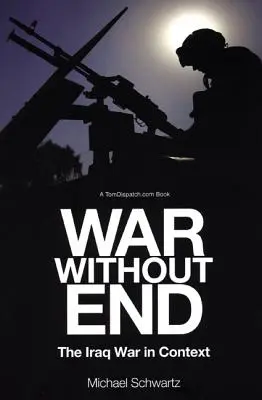 A TomDispatch.com Book

WAR WITHOUT END

The Iraq War in Context

Michael Schwartz